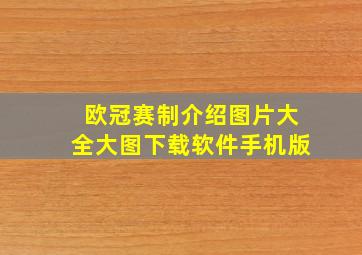 欧冠赛制介绍图片大全大图下载软件手机版